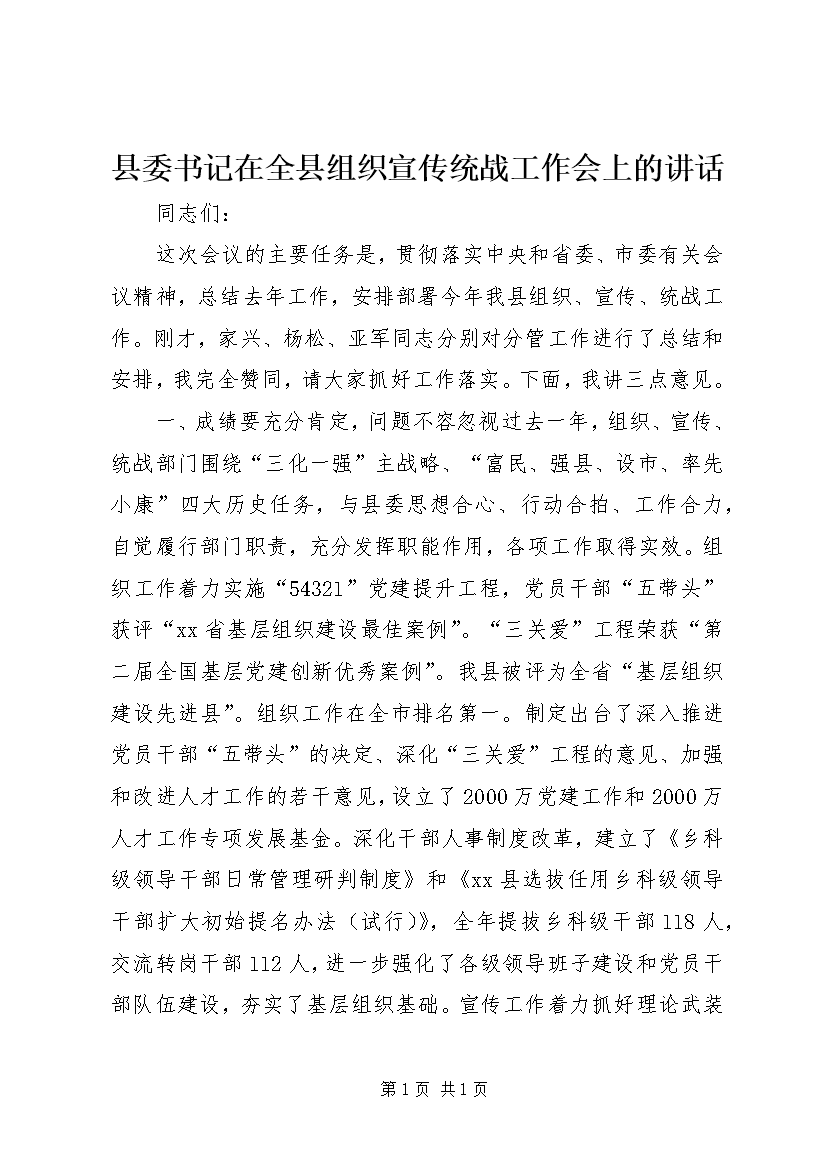 县委书记在全县组织宣传统战工作会上的讲话

同志们：

这次会议的主要任务是，贯彻落实中央和省委、市委有关会议精神，总结去年工作，安排部署今年我县组织、宣传、统战工作。刚才，家兴、杨松、亚军同志分别对分管工作进行了总结和安排，我完全赞同，请大家抓好工作落实。下面，我讲三点意见。

一、成绩要充分肯定，问题不容忽视过去一年，组织、宣传、统战部门围绕“三化一强”主战略、“富民、强县、设市、率先小康”四大历史任务，与县委思想合心、行动合拍、工作合力，自觉履行部门职责，充分发挥职能作用，各项工作取得实效。组织工作着力实施“54321”党建提升工程，党员干部“五带头”获评“xx省基层组织建设最佳案例”。“三关爱”工程荣获“第二届全国基层党建创新优秀案例”。我县被评为全省“基层组织建设先进县”。组织工作在全市排名第一。制定出台了深入推进党员干部“五带头”的决定、深化“三关爱”工程的意见、加强和改进人才工作的若干意见，设立了2000万党建工作和2000万人才工作专项发展基金。深化干部人事制度改革，建立了《乡科级领导干部日常管理研判制度》和《xx县选拔任用乡科级领导干部扩大初始提名办法（试行）》，全年提拔乡科级干部118人，交流转岗干部112人，进一步强化了各级领导班子建设和党员干部队伍建设，夯实了基层组织基础。宣传工作着力抓好理论武装

第1页 共1页